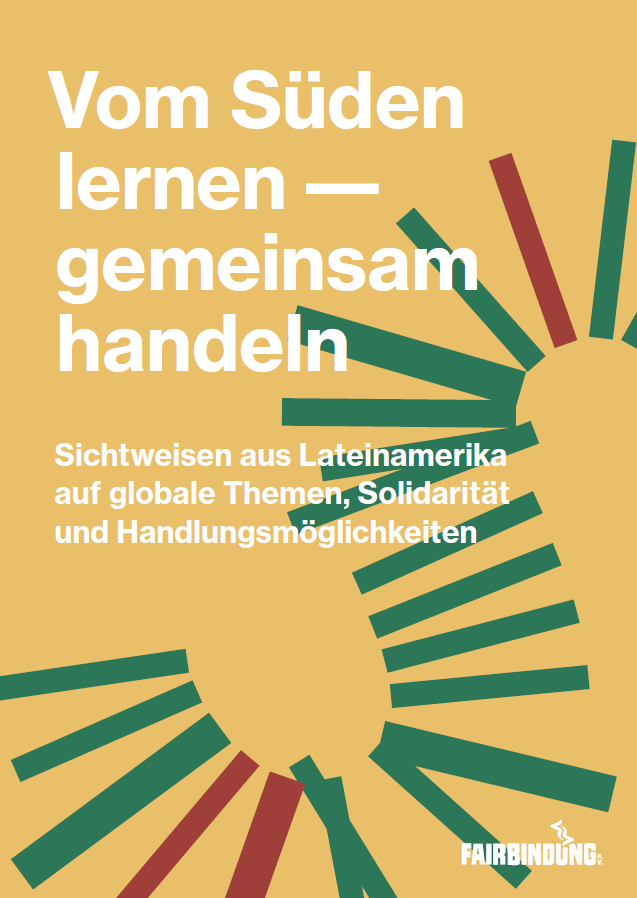 Vom Süden lernen — gemeinsam handeln

Sichtweisen aus Lateinamerika auf globale Themen, Solidarität und Handlungsmöglichkeiten

FAIRBINDUNG e.V.